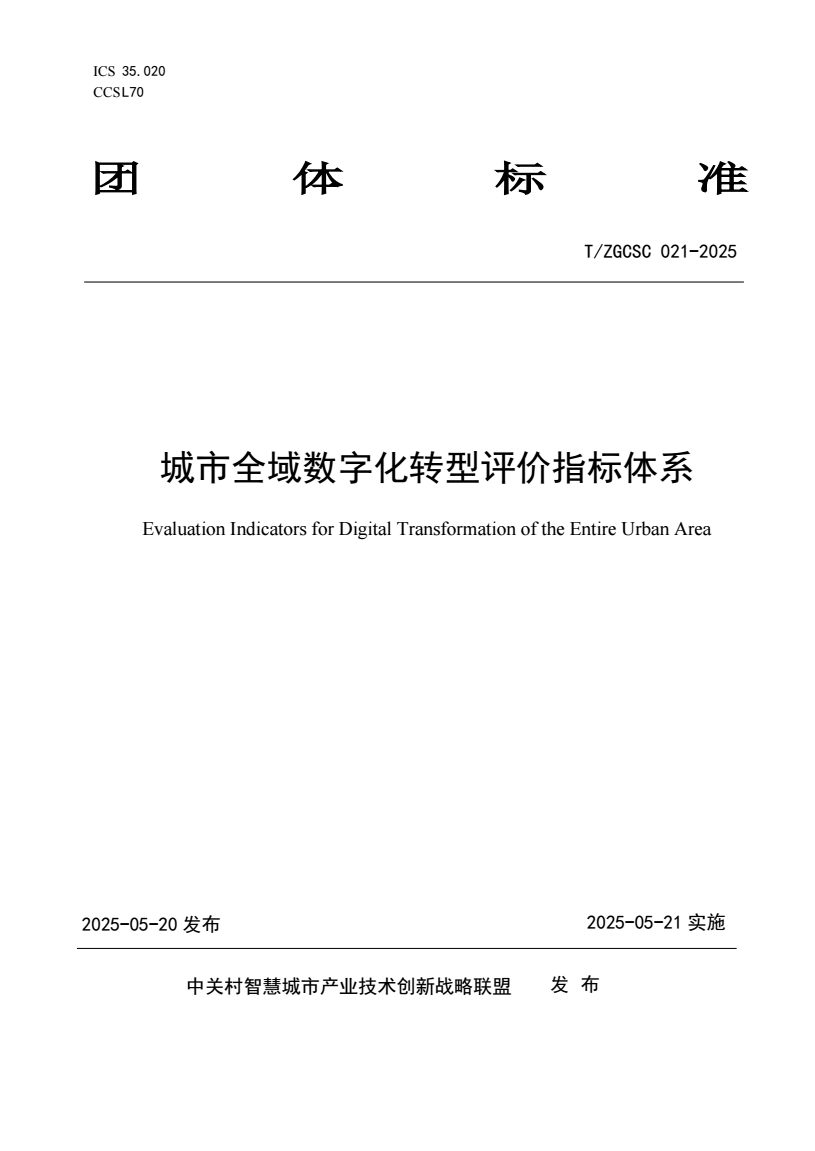 ICS 35.020
CCSL70

团 体 标 准

T/ZGCSC 021-2025

城市全域数字化转型评价指标体系

Evaluation Indicators for Digital Transformation of the Entire Urban Area

2025-05-20 发布

2025-05-21 实施

中关村智慧城市产业技术创新战略联盟 发 布